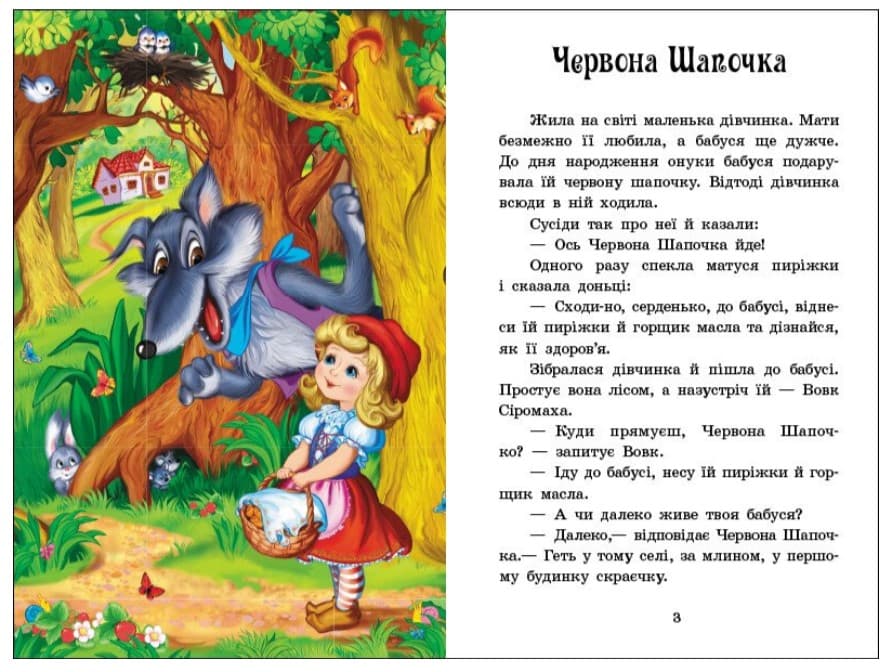 Червона Шапочка

Жила на світі маленька дівчинка. Мати безмежно її любила, а бабуся ще дужче. До дня народження онуки бабуся подарувала їй червону шапочку. Відтоді дівчинка всюди в ній ходила.

Сусіди так про неї й казали:

— Ось Червона Шапочка йде!

Одного разу спекла матуся пиріжки і сказала доньці:

— Сходи-но, серденько, до бабусі, віднеси їй пиріжки й горщик масла та дізнайся, як її здоров'я.

Зібралася дівчинка й пішла до бабусі. Простує вона лісом, а назустріч їй — Вовк Сіромаха.

— Куди прямуєш, Червона Шапочко? — запитує Вовк.

— Іду до бабусі, несу їй пиріжки й горщик масла.

— А чи далеко живе твоя бабуся?

— Далеко,— відповідає Червона Шапочка.— Геть у тому селі, за млином, у першому будинку скраєчку.

3